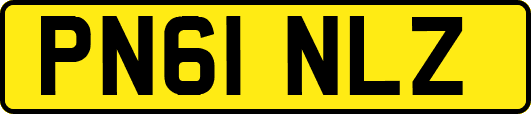 PN61 NLZ